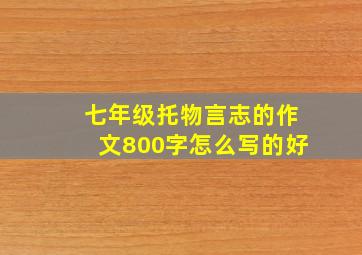 七年级托物言志的作文800字怎么写的好